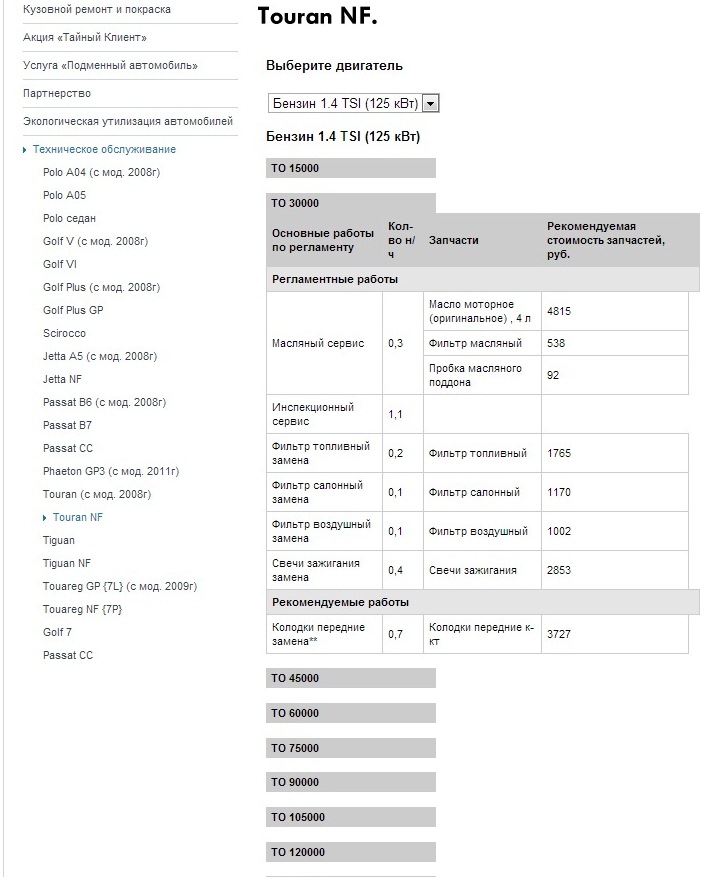 Кузовной ремонт и покраска
Акция «Тайный Клиент»
Услуга «Подменный автомобиль»
Партнерство
Экологическая утилизация автомобилей
Техническое обслуживание
Polo A04 (с мод. 2008г)
Polo A05
Polo седан
Golf V (с мод. 2008г)
Golf VI
Golf Plus (с мод. 2008г)
Golf Plus GP
Scirocco
Jetta A5 (с мод. 2008г)
Jetta NF
Passat B6 (с мод. 2008г)
Passat B7
Passat CC
Phaeton GP3 (с мод. 2011г)
Touran (с мод. 2008г)
Touran NF
Tiguan
Tiguan NF
Touareg GP {7L} (с мод. 2009г)
Touareg NF {7P}
Golf 7
Passat CC

Touran NF.

Выберите двигатель

Бензин 1.4 TSI (125 кВт)

Бензин 1.4 TSI (125 кВт)

ТО 15000

ТО 30000

| Основные работы по регламенту | Кол-во н/ч | Запчасти | Рекомендуемая стоимость запчастей, руб. |
|---|---|---|---|
| Регламентные работы | | | |
| Масляный сервис | 0,3 | Масло моторное (оригинальное) , 4 л | 4815 |
| | | Фильтр масляный | 538 |
| | | Пробка масляного поддона | 92 |
| Инспекционный сервис | 1,1 | | |
| Фильтр топливный замена | 0,2 | Фильтр топливный | 1765 |
| Фильтр салонный замена | 0,1 | Фильтр салонный | 1170 |
| Фильтр воздушный замена | 0,1 | Фильтр воздушный | 1002 |
| Свечи зажигания замена | 0,4 | Свечи зажигания | 2853 |
| Рекомендуемые работы | | | |
| Колодки передние замена** | 0,7 | Колодки передние к-кт | 3727 |

ТО 45000

ТО 60000

ТО 75000

ТО 90000

ТО 105000

ТО 120000